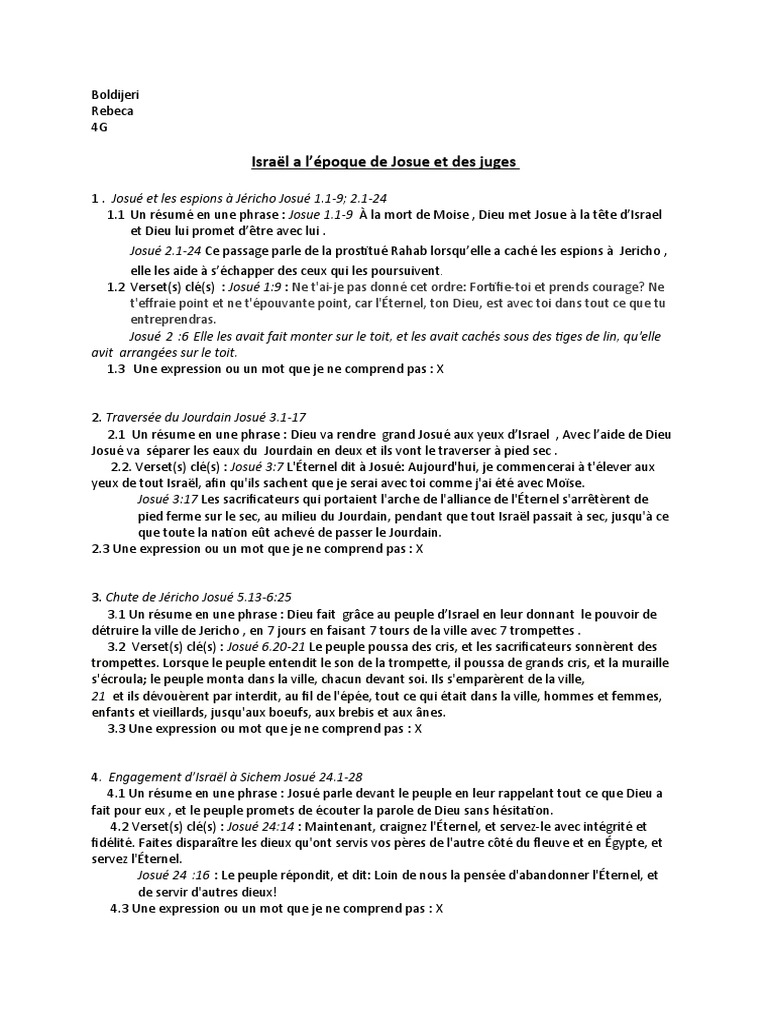 Boldijeri
Rebeca
4G

Israël a l'époque de Josue et des juges

1 . Josué et les espions à Jéricho Josué 1.1-9; 2.1-24

1.1 Un résumé en une phrase : Josue 1.1-9 À la mort de Moise , Dieu met Josue à la tête d'Israel et Dieu lui promet d'être avec lui .

Josué 2.1-24 Ce passage parle de la prostitué Rahab lorsqu'elle a caché les espions à Jericho , elle les aide à s'échapper des ceux qui les poursuivent.

1.2 Verset(s) clé(s) : Josué 1:9 : Ne t'ai-je pas donné cet ordre: Fortifie-toi et prends courage? Ne t'effraie point et ne t'épouvante point, car l'Éternel, ton Dieu, est avec toi dans tout ce que tu entreprendras.

Josué 2 :6 Elle les avait fait monter sur le toit, et les avait cachés sous des tiges de lin, qu'elle avit arrangées sur le toit.

1.3 Une expression ou un mot que je ne comprend pas : X

2. Traversée du Jourdain Josué 3.1-17

2.1 Un résume en une phrase : Dieu va rendre grand Josué aux yeux d'Israel , Avec l'aide de Dieu Josué va séparer les eaux du Jourdain en deux et ils vont le traverser à pied sec .

2.2. Verset(s) clé(s) : Josué 3:7 L'Éternel dit à Josué: Aujourd'hui, je commencerai à t'élever aux yeux de tout Israël, afin qu'ils sachent que je serai avec toi comme j'ai été avec Moïse.

Josué 3:17 Les sacrificateurs qui portaient l'arche de l'alliance de l'Éternel s'arrêtèrent de pied ferme sur le sec, au milieu du Jourdain, pendant que tout Israël passait à sec, jusqu'à ce que toute la nation eût achevé de passer le Jourdain.

2.3 Une expression ou un mot que je ne comprend pas : X

3. Chute de Jéricho Josué 5.13-6:25

3.1 Un résume en une phrase : Dieu fait grâce au peuple d'Israel en leur donnant le pouvoir de détruire la ville de Jericho , en 7 jours en faisant 7 tours de la ville avec 7 trompettes .

3.2 Verset(s) clé(s) : Josué 6.20-21 Le peuple poussa des cris, et les sacrificateurs sonnèrent des trompettes. Lorsque le peuple entendit le son de la trompette, il poussa de grands cris, et la muraille s'écroula; le peuple monta dans la ville, chacun devant soi. Ils s'emparèrent de la ville,

21 et ils dévouèrent par interdit, au fil de l'épée, tout ce qui était dans la ville, hommes et femmes, enfants et vieillards, jusqu'aux boeufs, aux brebis et aux ânes.

3.3 Une expression ou mot que je ne comprend pas : X

4. Engagement d'Israël à Sichem Josué 24.1-28

4.1 Un résume en une phrase : Josué parle devant le peuple en leur rappelant tout ce que Dieu a fait pour eux , et le peuple promets de écouter la parole de Dieu sans hésitation.

4.2 Verset(s) clé(s) : Josué 24:14 : Maintenant, craignez l'Éternel, et servez-le avec intégrité et fidélité. Faites disparaître les dieux qu'ont servis vos pères de l'autre côté du fleuve et en Égypte, et servez l'Éternel.

Josué 24 :16 : Le peuple répondit, et dit: Loin de nous la pensée d'abandonner l'Éternel, et de servir d'autres dieux!

4.3 Une expression ou un mot que je ne comprend pas : X